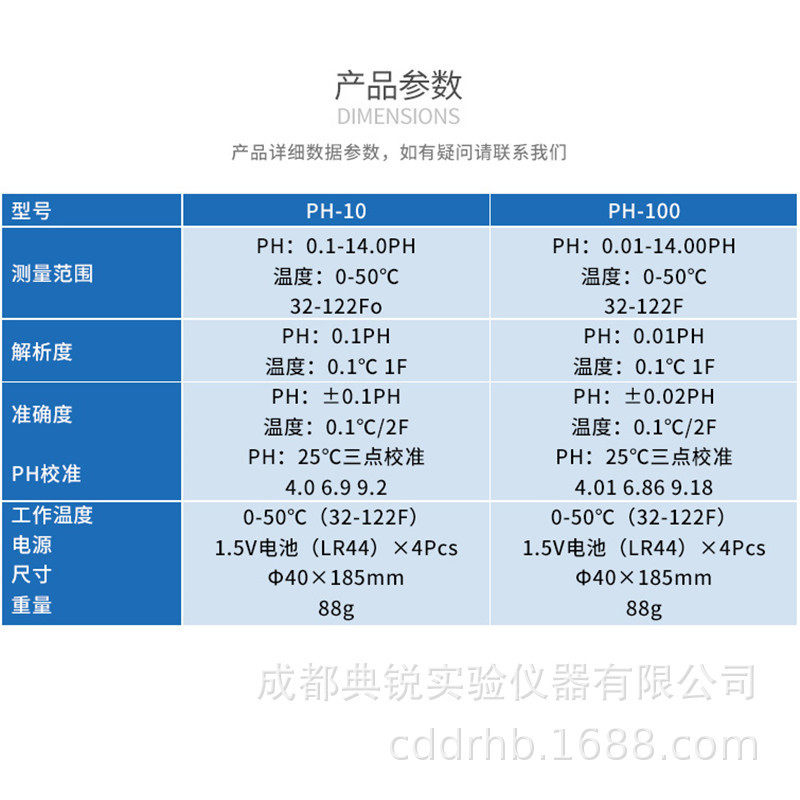 产品参数
DIMENSIONS
产品详细数据参数，如有疑问请联系我们

| 型号 | PH-10 | PH-100 |
|---|---|---|
| 测量范围 | PH：0.1-14.0PH 温度：0-50℃ 32-122Fo | PH：0.01-14.00PH 温度：0-50℃ 32-122F |
| 解析度 | PH：0.1PH 温度：0.1℃ 1F | PH：0.01PH 温度：0.1℃ 1F |
| 准确度 | PH：±0.1PH 温度：0.1℃/2F | PH：±0.02PH 温度：0.1℃/2F |
| PH校准 | PH：25℃三点校准 4.0 6.9 9.2 | PH：25℃三点校准 4.01 6.86 9.18 |
| 工作温度 | 0-50℃（32-122F） | 0-50℃（32-122F） |
| 电源 | 1.5V电池（LR44）×4Pcs | 1.5V电池（LR44）×4Pcs |
| 尺寸 | Φ40×185mm | Φ40×185mm |
| 重量 | 88g | 88g |

成都典锐实验仪器有限公司
cddrhb.1688.com